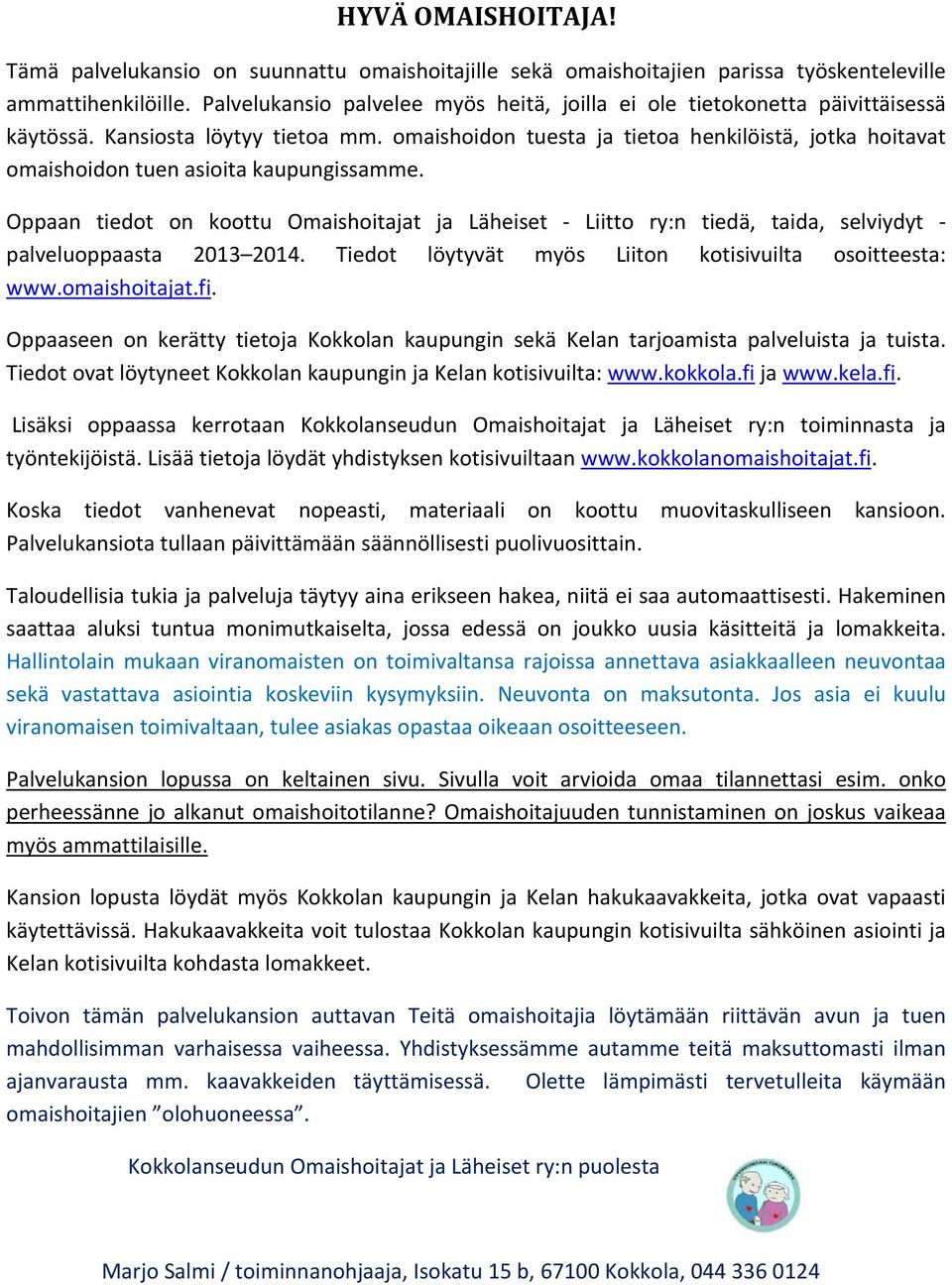 HYVÄ OMAISHOITAJA!

Tämä palvelukansio on suunnattu omaishoitajille sekä omaishoitajien parissa työskenteleville ammattihenkilöille. Palvelukansio palvelee myös heitä, joilla ei ole tietokonetta päivittäisessä käytössä. Kansiosta löytyy tietoa mm. omaishoidon tuesta ja tietoa henkilöistä, jotka hoitavat omaishoidon tuen asioita kaupungissamme.

Oppaan tiedot on koottu Omaishoitajat ja Läheiset - Liitto ry:n tiedä, taida, selviydyt - palveluoppaasta 2013–2014. Tiedot löytyvät myös Liiton kotisivuilta osoitteesta: www.omaishoitajat.fi.

Oppaaseen on kerätty tietoja Kokkolan kaupungin sekä Kelan tarjoamista palveluista ja tuista. Tiedot ovat löytyneet Kokkolan kaupungin ja Kelan kotisivuilta: www.kokkola.fi ja www.kela.fi.

Lisäksi oppaassa kerrotaan Kokkolanseudun Omaishoitajat ja Läheiset ry:n toiminnasta ja työntekijöistä. Lisää tietoja löydät yhdistyksen kotisivuiltaan www.kokkolanomaishoitajat.fi.

Koska tiedot vanhenevat nopeasti, materiaali on koottu muovitaskulliseen kansioon. Palvelukansiota tullaan päivittämään säännöllisesti puolivuosittain.

Taloudellisia tukia ja palveluja täytyy aina erikseen hakea, niitä ei saa automaattisesti. Hakeminen saattaa aluksi tuntua monimutkaiselta, jossa edessä on joukko uusia käsitteitä ja lomakkeita. Hallintolain mukaan viranomaisten on toimivaltansa rajoissa annettava asiakkaalleen neuvontaa sekä vastattava asiointia koskeviin kysymyksiin. Neuvonta on maksutonta. Jos asia ei kuulu viranomaisen toimivaltaan, tulee asiakas opastaa oikeaan osoitteeseen.

Palvelukansion lopussa on keltainen sivu. Sivulla voit arvioida omaa tilannettasi esim. onko perheessänne jo alkanut omaishoitotilanne? Omaishoitajuuden tunnistaminen on joskus vaikeaa myös ammattilaisille.

Kansion lopusta löydät myös Kokkolan kaupungin ja Kelan hakukaavakkeita, jotka ovat vapaasti käytettävissä. Hakukaavakkeita voit tulostaa Kokkolan kaupungin kotisivuilta sähköinen asiointi ja Kelan kotisivuilta kohdasta lomakkeet.

Toivon tämän palvelukansion auttavan Teitä omaishoitajia löytämään riittävän avun ja tuen mahdollisimman varhaisessa vaiheessa. Yhdistyksessämme autamme teitä maksuttomasti ilman ajanvarausta mm. kaavakkeiden täyttämisessä. Olette lämpimästi tervetulleita käymään omaishoitajien ”olohuoneessa”.

Kokkolanseudun Omaishoitajat ja Läheiset ry:n puolesta

Marjo Salmi / toiminnanohjaaja, Isokatu 15 b, 67100 Kokkola, 044 336 0124